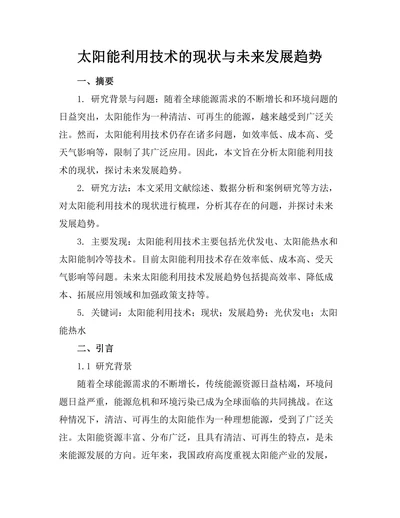 太阳能利用技术的现状与未来发展趋势

一、摘要

1. 研究背景与问题：随着全球能源需求的不断增长和环境问题的日益突出，太阳能作为一种清洁、可再生的能源，越来越受到广泛关注。然而，太阳能利用技术仍存在诸多问题，如效率低、成本高、受天气影响等，限制了其广泛应用。因此，本文旨在分析太阳能利用技术的现状，探讨未来发展趋势。

2. 研究方法：本文采用文献综述、数据分析和案例研究等方法，对太阳能利用技术的现状进行梳理，分析其存在的问题，并探讨未来发展趋势。

3. 主要发现：太阳能利用技术主要包括光伏发电、太阳能热水和太阳能制冷等技术。目前太阳能利用技术存在效率低、成本高、受天气影响等问题。未来太阳能利用技术发展趋势包括提高效率、降低成本、拓展应用领域和加强政策支持等。

5. 关键词：太阳能利用技术；现状；发展趋势；光伏发电；太阳能热水

二、引言

1.1 研究背景

随着全球能源需求的不断增长，传统能源资源日益枯竭，环境问题日益严重，能源危机和环境污染已成为全球面临的共同挑战。在这种情况下，清洁、可再生的太阳能作为一种理想能源，受到了广泛关注。太阳能资源丰富、分布广泛，且具有清洁、可再生的特点，是未来能源发展的方向。近年来，我国政府高度重视太阳能产业的发展，